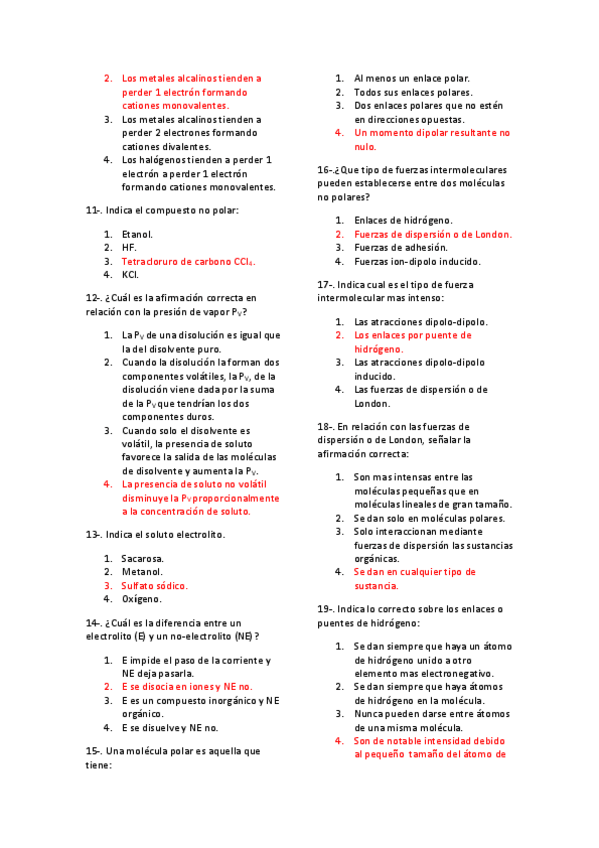 2. Los metales alcalinos tienden a perder 1 electrón formando cationes monovalentes.
3. Los metales alcalinos tienden a perder 2 electrones formando cationes divalentes.
4. Los halógenos tienden a perder 1 electrón a perder 1 electrón formando cationes monovalentes.

11-. Indica el compuesto no polar:

1. Etanol.
2. HF.
3. Tetracloruro de carbono $CCl_4$.
4. KCl.

12-. ¿Cuál es la afirmación correcta en relación con la presión de vapor $P_V$?

1. La $P_V$ de una disolución es igual que la del disolvente puro.
2. Cuando la disolución la forman dos componentes volátiles, la $P_V$, de la disolución viene dada por la suma de la $P_V$ que tendrían los dos componentes duros.
3. Cuando solo el disolvente es volátil, la presencia de soluto favorece la salida de las moléculas de disolvente y aumenta la $P_V$.
4. La presencia de soluto no volátil disminuye la $P_V$ proporcionalmente a la concentración de soluto.

13-. Indica el soluto electrolito.

1. Sacarosa.
2. Metanol.
3. Sulfato sódico.
4. Oxígeno.

14-. ¿Cuál es la diferencia entre un electrolito (E) y un no-electrolito (NE)?

1. E impide el paso de la corriente y NE deja pasarla.
2. E se disocia en iones y NE no.
3. E es un compuesto inorgánico y NE orgánico.
4. E se disuelve y NE no.

15-. Una molécula polar es aquella que tiene:

1. Al menos un enlace polar.
2. Todos sus enlaces polares.
3. Dos enlaces polares que no estén en direcciones opuestas.
4. Un momento dipolar resultante no nulo.

16-.¿Que tipo de fuerzas intermoleculares pueden establecerse entre dos moléculas no polares?

1. Enlaces de hidrógeno.
2. Fuerzas de dispersión o de London.
3. Fuerzas de adhesión.
4. Fuerzas ion-dipolo inducido.

17-. Indica cual es el tipo de fuerza intermolecular mas intenso:

1. Las atracciones dipolo-dipolo.
2. Los enlaces por puente de hidrógeno.
3. Las atracciones dipolo-dipolo inducido.
4. Las fuerzas de dispersión o de London.

18-. En relación con las fuerzas de dispersión o de London, señalar la afirmación correcta:

1. Son mas intensas entre las moléculas pequeñas que en moléculas lineales de gran tamaño.
2. Se dan solo en moléculas polares.
3. Solo interaccionan mediante fuerzas de dispersión las sustancias orgánicas.
4. Se dan en cualquier tipo de sustancia.

19-. Indica lo correcto sobre los enlaces o puentes de hidrógeno:

1. Se dan siempre que haya un átomo de hidrógeno unido a otro elemento mas electronegativo.
2. Se dan siempre que haya átomos de hidrógeno en la molécula.
3. Nunca pueden darse entre átomos de una misma molécula.
4. Son de notable intensidad debido al pequeño tamaño del átomo de